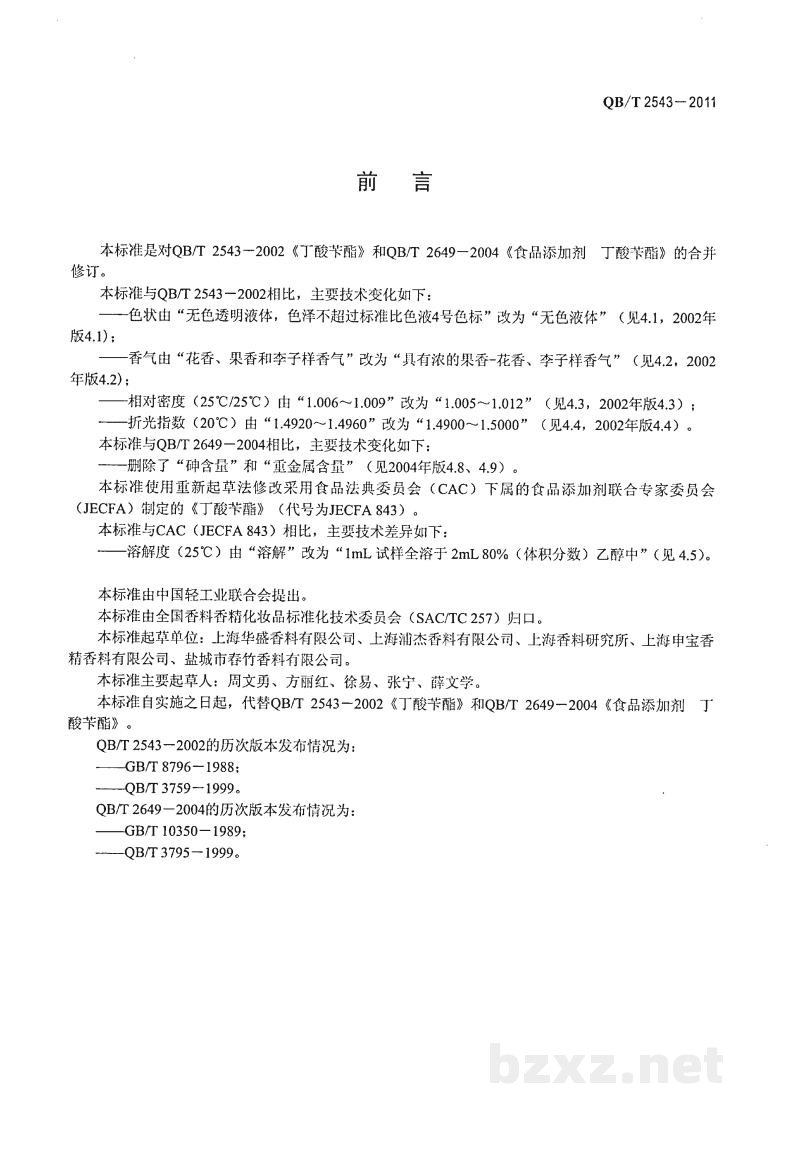 QB/T 2543－2011

前 言

本标准是对QB/T 2543－2002《丁酸苄酯》和QB/T 2649－2004《食品添加剂 丁酸苄酯》的合并修订。

本标准与QB/T 2543－2002相比，主要技术变化如下：

——色状由“无色透明液体，色泽不超过标准比色液4号色标”改为“无色液体”（见4.1，2002年版4.1）；

——香气由“花香、果香和李子样香气”改为“具有浓的果香-花香、李子样香气”（见4.2，2002年版4.2）；

——相对密度（25℃/25℃）由“1.006～1.009”改为“1.005～1.012”（见4.3，2002年版4.3）；

——折光指数（20℃）由“1.4920～1.4960”改为“1.4900～1.5000”（见4.4，2002年版4.4）。

本标准与QB/T 2649－2004相比，主要技术变化如下：

——删除了“砷含量”和“重金属含量”（见2004年版4.8、4.9）。

本标准使用重新起草法修改采用食品法典委员会（CAC）下属的食品添加剂联合专家委员会（JECFA）制定的《丁酸苄酯》（代号为JECFA 843）。

本标准与CAC（JECFA 843）相比，主要技术差异如下：

——溶解度（25℃）由“溶解”改为“1mL试样全溶于2mL 80%（体积分数）乙醇中”（见4.5）。

本标准由中国轻工业联合会提出。

本标准由全国香料香精化妆品标准化技术委员会（SAC/TC 257）归口。

本标准起草单位：上海华盛香料有限公司、上海浦杰香料有限公司、上海香料研究所、上海申宝香精香料有限公司、盐城市春竹香料有限公司。

本标准主要起草人：周文勇、方丽红、徐易、张宁、薛文学。

本标准自实施之日起，代替QB/T 2543－2002《丁酸苄酯》和QB/T 2649－2004《食品添加剂 丁酸苄酯》。

QB/T 2543－2002的历次版本发布情况为：

——GB/T 8796－1988；

——QB/T 3759－1999。

QB/T 2649－2004的历次版本发布情况为：

——GB/T 10350－1989；

——QB/T 3795－1999。

bzxz.net